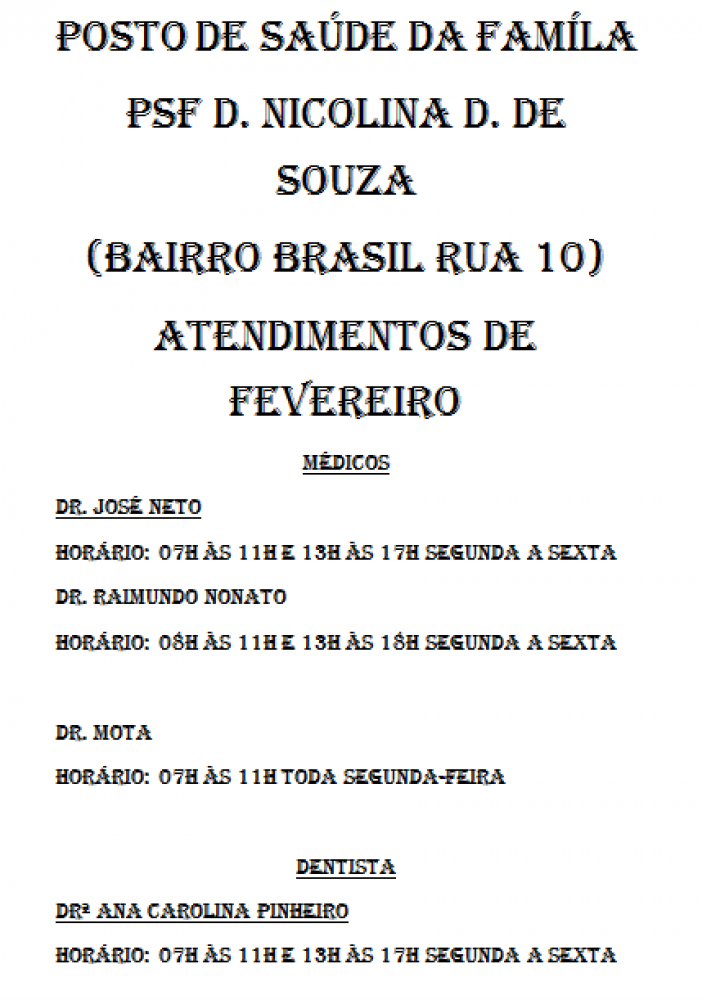 POSTO DE SAÚDE DA FAMÍLA

PSF D. NICOLINA D. DE SOUZA

(BAIRRO BRASIL RUA 10)

ATENDIMENTOS DE FEVEREIRO

MÉDICOS

DR. JOSÉ NETO

HORÁRIO: 07H ÀS 11H E 13H ÀS 17H SEGUNDA A SEXTA

DR. RAIMUNDO NONATO

HORÁRIO: 08H ÀS 11H E 13H ÀS 18H SEGUNDA A SEXTA

DR. MOTA

HORÁRIO: 07H ÀS 11H TODA SEGUNDA-FEIRA

DENTISTA

DRª ANA CAROLINA PINHEIRO

HORÁRIO: 07H ÀS 11H E 13H ÀS 17H SEGUNDA A SEXTA